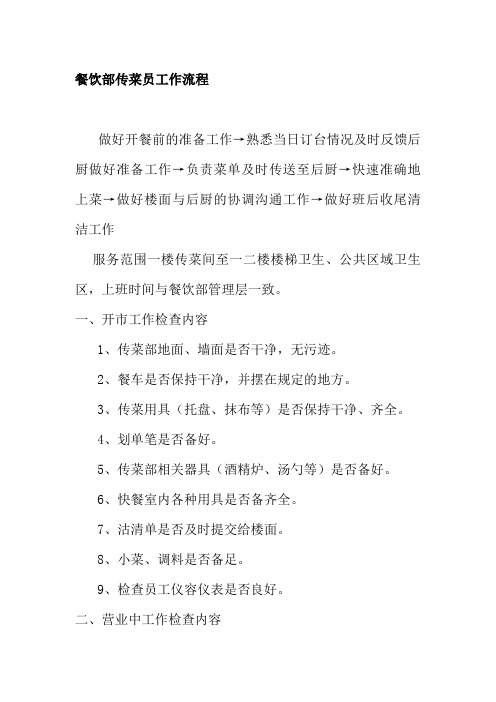 餐饮部传菜员工作流程

做好开餐前的准备工作→熟悉当日订台情况及时反馈后厨做好准备工作→负责菜单及时传送至后厨→快速准确地上菜→做好楼面与后厨的协调沟通工作→做好班后收尾清洁工作

服务范围一楼传菜间至一二楼楼梯卫生、公共区域卫生区，上班时间与餐饮部管理层一致。

一、开市工作检查内容

1、传菜部地面、墙面是否干净，无污迹。

2、餐车是否保持干净，并摆在规定的地方。

3、传菜用具（托盘、抹布等）是否保持干净、齐全。

4、划单笔是否备好。

5、传菜部相关器具（酒精炉、汤勺等）是否备好。

6、快餐室内各种用具是否备齐全。

7、沽清单是否及时提交给楼面。

8、小菜、调料是否备足。

9、检查员工仪容仪表是否良好。

二、营业中工作检查内容